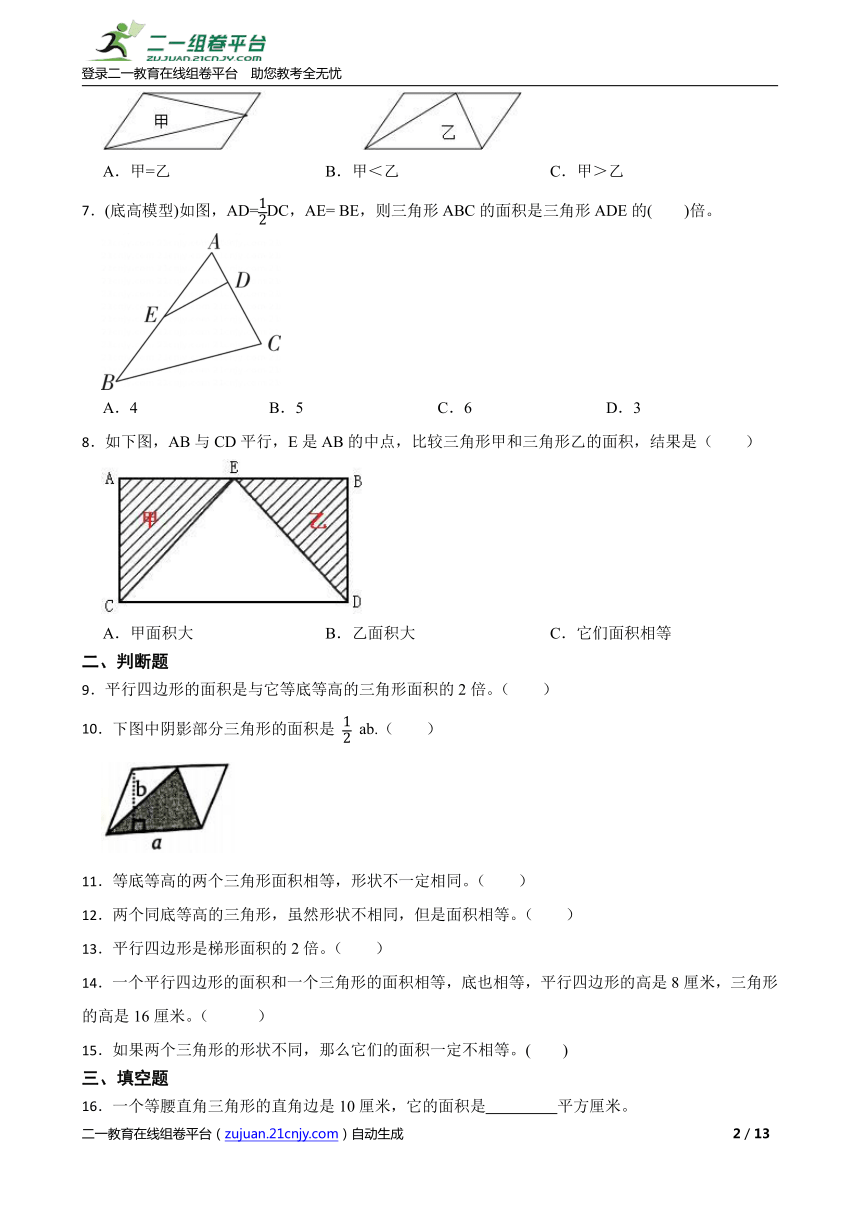 二一组卷平台
zujuan.21cnjy.com
登录二一教育在线组卷平台 助您教考全无忧

甲

乙

A．甲=乙　　B．甲＜乙　　C．甲＞乙

7．(底高模型)如图，AD=$\frac{1}{2}$DC，AE= BE，则三角形 ABC 的面积是三角形 ADE 的(　　)倍。

A
D
E
C
B

A．4　　B．5　　C．6　　D．3

8．如下图，AB 与 CD 平行，E 是 AB 的中点，比较三角形甲和三角形乙的面积，结果是（　　）

A E B
甲 乙
C D

A．甲面积大　　B．乙面积大　　C．它们面积相等

二、判断题

9．平行四边形的面积是与它等底等高的三角形面积的 2 倍。（　　）

10．下图中阴影部分三角形的面积是 $\frac{1}{2}$ ab.（　　）

b
a

11．等底等高的两个三角形面积相等，形状不一定相同。（　　）

12．两个同底等高的三角形，虽然形状不相同，但是面积相等。（　　）

13．平行四边形是梯形面积的 2 倍。（　　）

14．一个平行四边形的面积和一个三角形的面积相等，底也相等，平行四边形的高是 8 厘米，三角形的高是 16 厘米。（　　）

15．如果两个三角形的形状不同，那么它们的面积一定不相等。(　　)

三、填空题

16．一个等腰直角三角形的直角边是 10 厘米，它的面积是________平方厘米。

二一教育在线组卷平台（zujuan.21cnjy.com）自动生成　　2 / 13